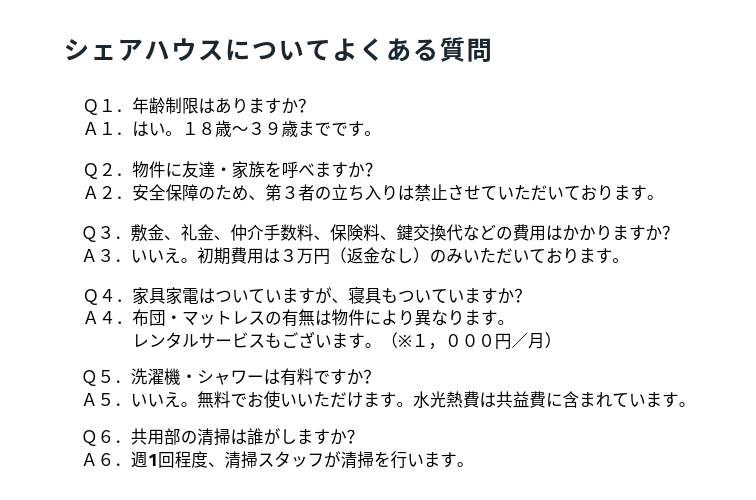 シェアハウスについてよくある質問

Q１．年齢制限はありますか?
A１．はい。１８歳～３９歳までです。

Q２．物件に友達・家族を呼べますか?
A２．安全保障のため、第３者の立ち入りは禁止させていただいております。

Q３．敷金、礼金、仲介手数料、保険料、鍵交換代などの費用はかかりますか?
A３．いいえ。初期費用は３万円（返金なし）のみいただいております。

Q４．家具家電はついていますが、寝具もついていますか?
A４．布団・マットレスの有無は物件により異なります。
レンタルサービスもございます。（※１，０００円／月）

Q５．洗濯機・シャワーは有料ですか?
A５．いいえ。無料でお使いいただけます。水光熱費は共益費に含まれています。

Q６．共用部の清掃は誰がしますか?
A６．週1回程度、清掃スタッフが清掃を行います。